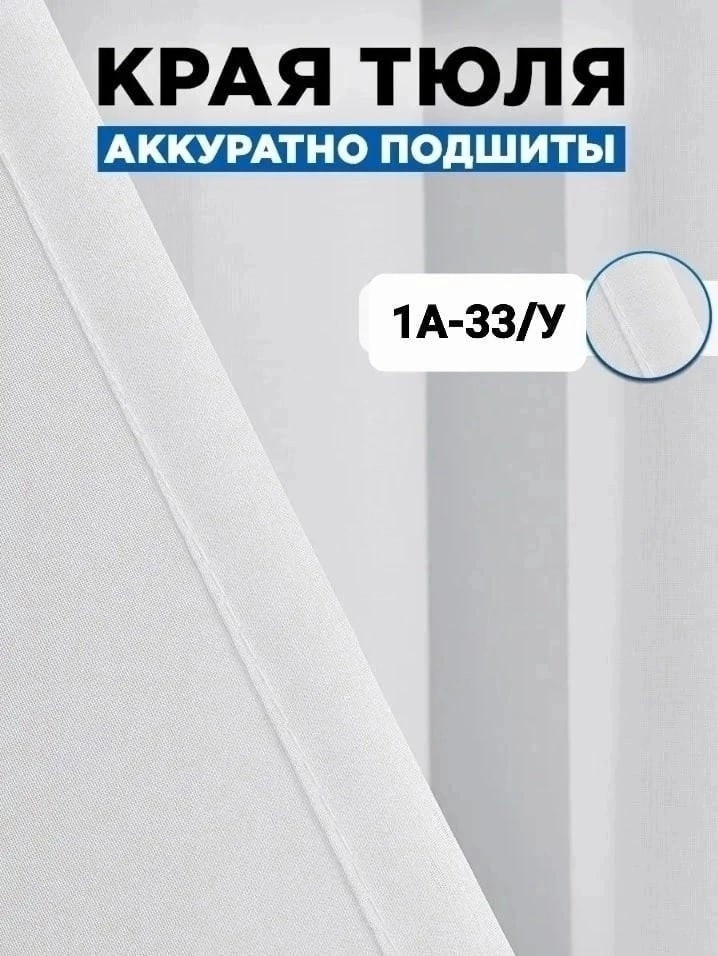 КРАЯ ТЮЛЯ
АККУРАТНО ПОДШИТЫ

1А-33/У